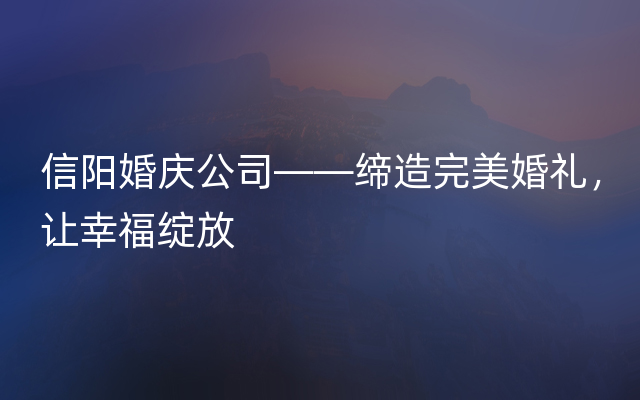 信阳婚庆公司——缔造完美婚礼，让幸福绽放